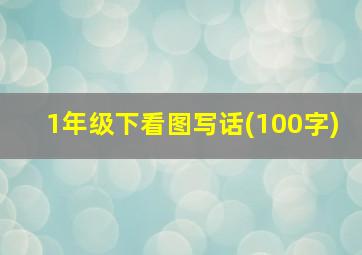 1年级下看图写话(100字)